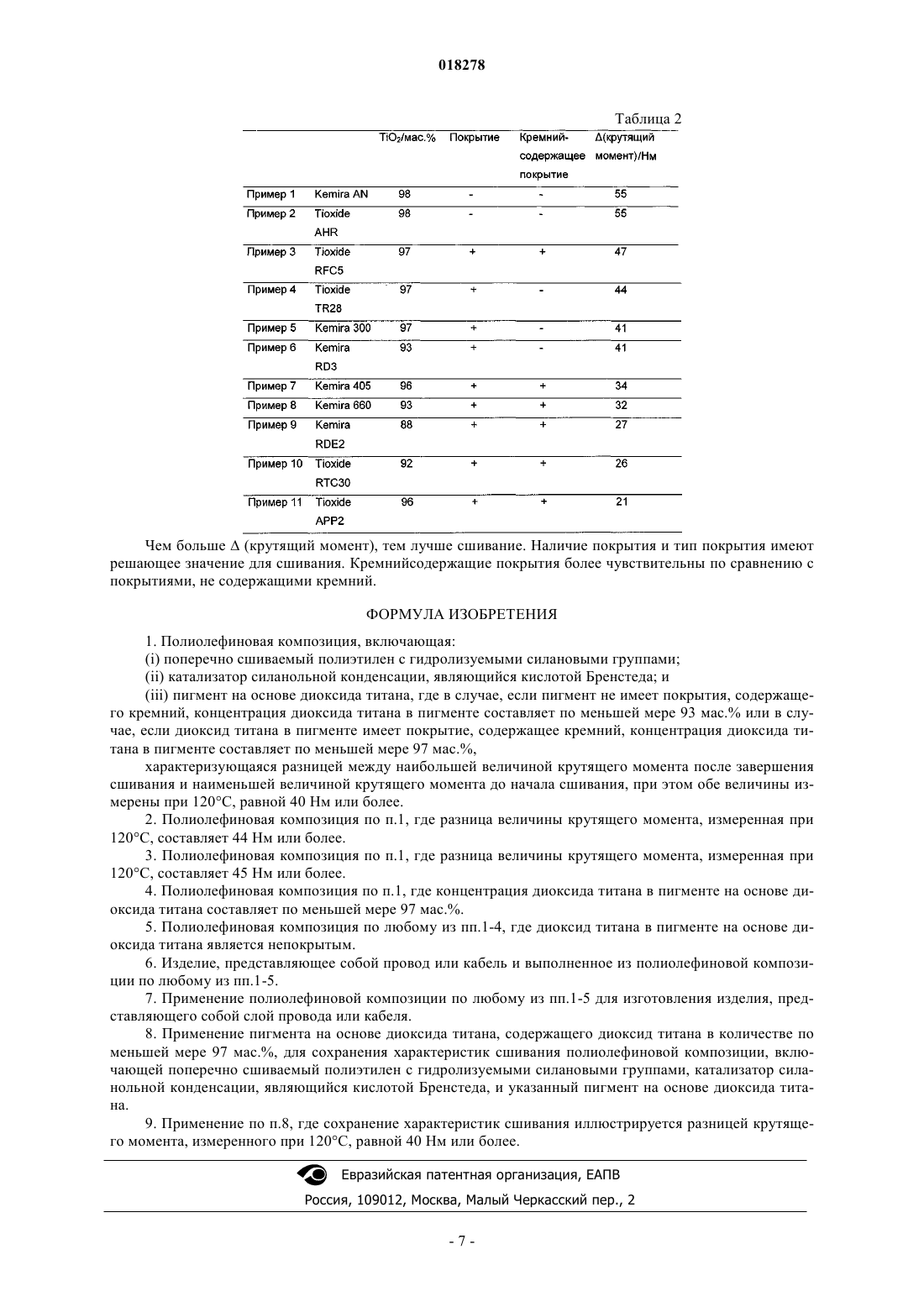 018278

Таблица 2

|  |  | $TiO_2$/мас.% | Покрытие | Кремний-содержащее покрытие | Δ(крутящий момент)/Нм |
|---|---|---|---|---|---|
| Пример 1 | Kemira AN | 98 | - | - | 55 |
| Пример 2 | Tioxide AHR | 98 | - | - | 55 |
| Пример 3 | Tioxide RFC5 | 97 | + | + | 47 |
| Пример 4 | Tioxide TR28 | 97 | + | - | 44 |
| Пример 5 | Kemira 300 | 97 | + | - | 41 |
| Пример 6 | Kemira RD3 | 93 | + | - | 41 |
| Пример 7 | Kemira 405 | 96 | + | + | 34 |
| Пример 8 | Kemira 660 | 93 | + | + | 32 |
| Пример 9 | Kemira RDE2 | 88 | + | + | 27 |
| Пример 10 | Tioxide RTC30 | 92 | + | + | 26 |
| Пример 11 | Tioxide APP2 | 96 | + | + | 21 |

Чем больше Δ (крутящий момент), тем лучше сшивание. Наличие покрытия и тип покрытия имеют решающее значение для сшивания. Кремнийсодержащие покрытия более чувствительны по сравнению с покрытиями, не содержащими кремний.

ФОРМУЛА ИЗОБРЕТЕНИЯ

1. Полиолефиновая композиция, включающая:
(i) поперечно сшиваемый полиэтилен с гидролизуемыми силановыми группами;
(ii) катализатор силанольной конденсации, являющийся кислотой Бренстеда; и
(iii) пигмент на основе диоксида титана, где в случае, если пигмент не имеет покрытия, содержащего кремний, концентрация диоксида титана в пигменте составляет по меньшей мере 93 мас.% или в случае, если диоксид титана в пигменте имеет покрытие, содержащее кремний, концентрация диоксида титана в пигменте составляет по меньшей мере 97 мас.%,
характеризующаяся разницей между наибольшей величиной крутящего момента после завершения сшивания и наименьшей величиной крутящего момента до начала сшивания, при этом обе величины измерены при 120°C, равной 40 Нм или более.
2. Полиолефиновая композиция по п.1, где разница величины крутящего момента, измеренная при 120°C, составляет 44 Нм или более.
3. Полиолефиновая композиция по п.1, где разница величины крутящего момента, измеренная при 120°C, составляет 45 Нм или более.
4. Полиолефиновая композиция по п.1, где концентрация диоксида титана в пигменте на основе диоксида титана составляет по меньшей мере 97 мас.%.
5. Полиолефиновая композиция по любому из пп.1-4, где диоксид титана в пигменте на основе диоксида титана является непокрытым.
6. Изделие, представляющее собой провод или кабель и выполненное из полиолефиновой композиции по любому из пп.1-5.
7. Применение полиолефиновой композиции по любому из пп.1-5 для изготовления изделия, представляющего собой слой провода или кабеля.
8. Применение пигмента на основе диоксида титана, содержащего диоксид титана в количестве по меньшей мере 97 мас.%, для сохранения характеристик сшивания полиолефиновой композиции, включающей поперечно сшиваемый полиэтилен с гидролизуемыми силановыми группами, катализатор силанольной конденсации, являющийся кислотой Бренстеда, и указанный пигмент на основе диоксида титана.
9. Применение по п.8, где сохранение характеристик сшивания иллюстрируется разницей крутящего момента, измеренного при 120°C, равной 40 Нм или более.

Евразийская патентная организация, ЕАПВ
Россия, 109012, Москва, Малый Черкасский пер., 2

- 7 -